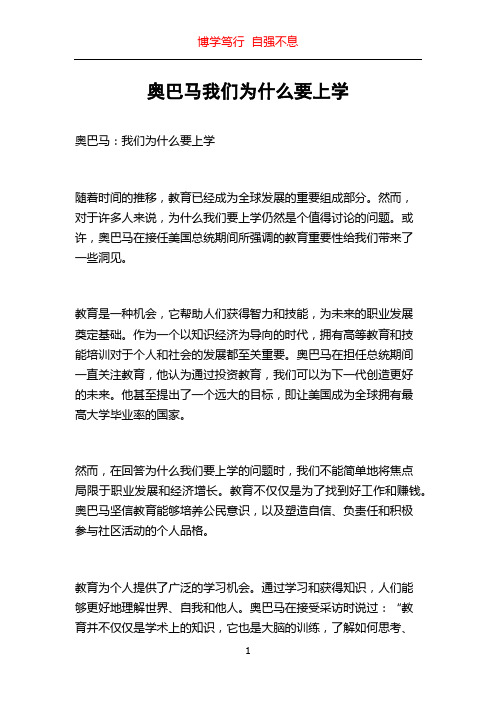 博学笃行 自强不息

奥巴马我们为什么要上学

奥巴马：我们为什么要上学

随着时间的推移，教育已经成为全球发展的重要组成部分。然而，对于许多人来说，为什么我们要上学仍然是个值得讨论的问题。或许，奥巴马在接任美国总统期间所强调的教育重要性给我们带来了一些洞见。

教育是一种机会，它帮助人们获得智力和技能，为未来的职业发展奠定基础。作为一个以知识经济为导向的时代，拥有高等教育和技能培训对于个人和社会的发展都至关重要。奥巴马在担任总统期间一直关注教育，他认为通过投资教育，我们可以为下一代创造更好的未来。他甚至提出了一个远大的目标，即让美国成为全球拥有最高大学毕业率的国家。

然而，在回答为什么我们要上学的问题时，我们不能简单地将焦点局限于职业发展和经济增长。教育不仅仅是为了找到好工作和赚钱。奥巴马坚信教育能够培养公民意识，以及塑造自信、负责任和积极参与社区活动的个人品格。

教育为个人提供了广泛的学习机会。通过学习和获得知识，人们能够更好地理解世界、自我和他人。奥巴马在接受采访时说过：“教育并不仅仅是学术上的知识，它也是大脑的训练，了解如何思考、

1